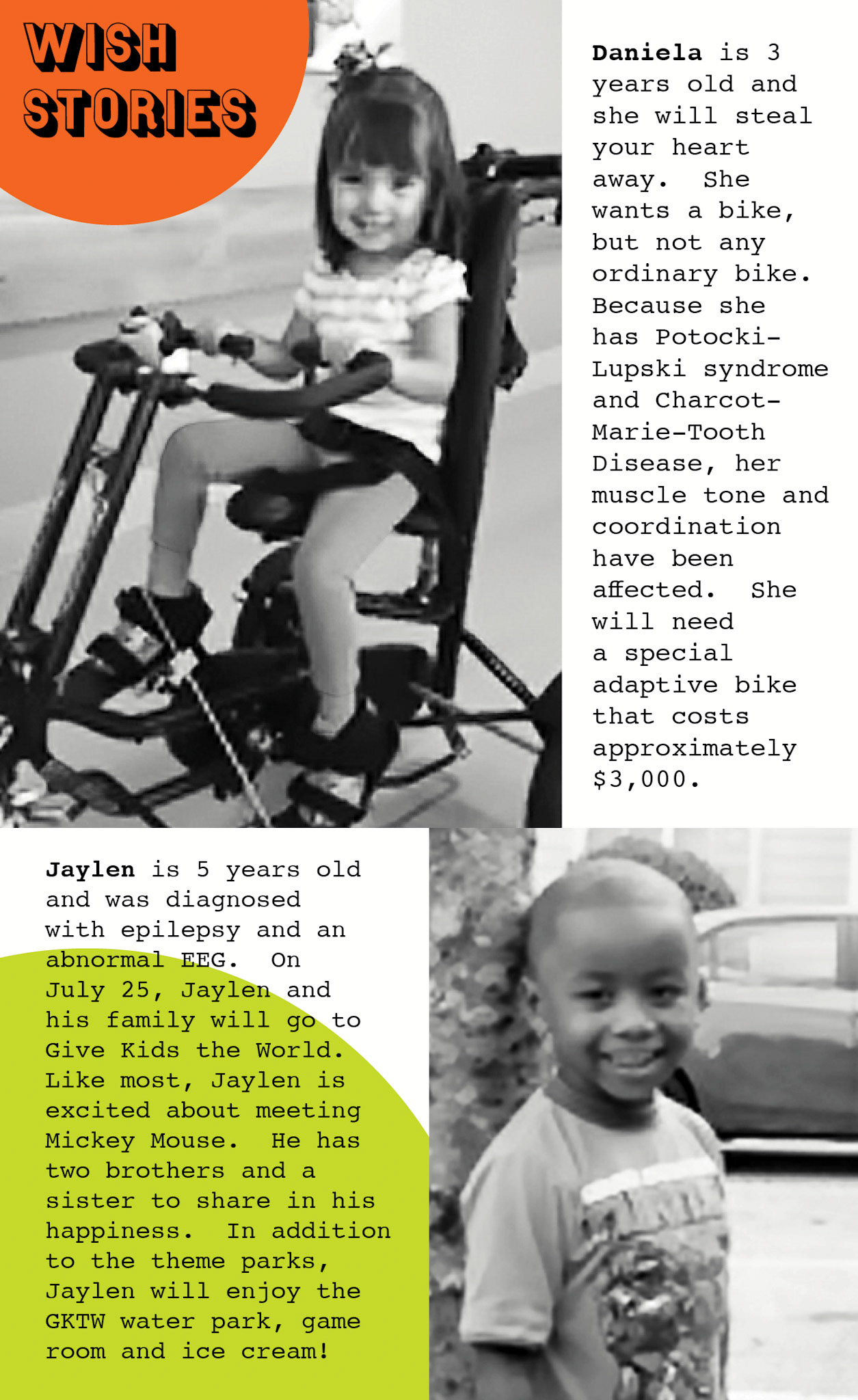 WISH STORIES

Daniela is 3 years old and she will steal your heart away. She wants a bike, but not any ordinary bike. Because she has Potocki-Lupski syndrome and Charcot-Marie-Tooth Disease, her muscle tone and coordination have been affected. She will need a special adaptive bike that costs approximately $3,000.

Jaylen is 5 years old and was diagnosed with epilepsy and an abnormal EEG. On July 25, Jaylen and his family will go to Give Kids the World. Like most, Jaylen is excited about meeting Mickey Mouse. He has two brothers and a sister to share in his happiness. In addition to the theme parks, Jaylen will enjoy the GKTW water park, game room and ice cream!